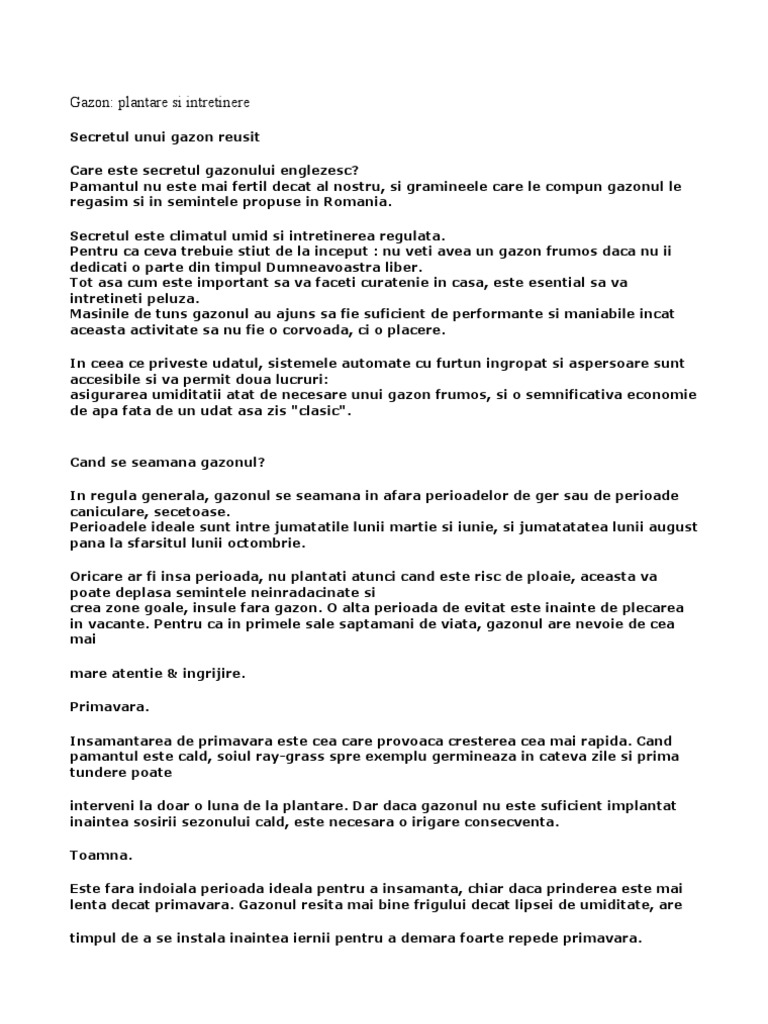 Gazon: plantare si intretinere

Secretul unui gazon reusit

Care este secretul gazonului englezesc?
Pamantul nu este mai fertil decat al nostru, si gramineele care le compun gazonul le regasim si in semintele propuse in Romania.

Secretul este climatul umid si intretinerea regulata.
Pentru ca ceva trebuie stiut de la inceput : nu veti avea un gazon frumos daca nu ii dedicati o parte din timpul Dumneavoastra liber.
Tot asa cum este important sa va faceti curatenie in casa, este esential sa va intretineti peluza.
Masinile de tuns gazonul au ajuns sa fie suficient de performante si maniabile incat aceasta activitate sa nu fie o corvoada, ci o placere.

In ceea ce priveste udatul, sistemele automate cu furtun ingropat si aspersoare sunt accesibile si va permit doua lucruri:
asigurarea umiditatii atat de necesare unui gazon frumos, si o semnificativa economie de apa fata de un udat asa zis "clasic".

Cand se seamana gazonul?

In regula generala, gazonul se seamana in afara perioadelor de ger sau de perioade caniculare, secetoase.
Perioadele ideale sunt intre jumatatile lunii martie si iunie, si jumatatatea lunii august pana la sfarsitul lunii octombrie.

Oricare ar fi insa perioada, nu plantati atunci cand este risc de ploaie, aceasta va poate deplasa semintele neinradacinate si
crea zone goale, insule fara gazon. O alta perioada de evitat este inainte de plecarea in vacante. Pentru ca in primele sale saptamani de viata, gazonul are nevoie de cea mai

mare atentie & ingrijire.

Primavara.

Insamantarea de primavara este cea care provoaca cresterea cea mai rapida. Cand pamantul este cald, soiul ray-grass spre exemplu germineaza in cateva zile si prima tundere poate

interveni la doar o luna de la plantare. Dar daca gazonul nu este suficient implantat inaintea sosirii sezonului cald, este necesara o irigare consecventa.

Toamna.

Este fara indoiala perioada ideala pentru a insamanta, chiar daca prinderea este mai lenta decat primavara. Gazonul resita mai bine frigului decat lipsei de umiditate, are

timpul de a se instala inaintea iernii pentru a demara foarte repede primavara.